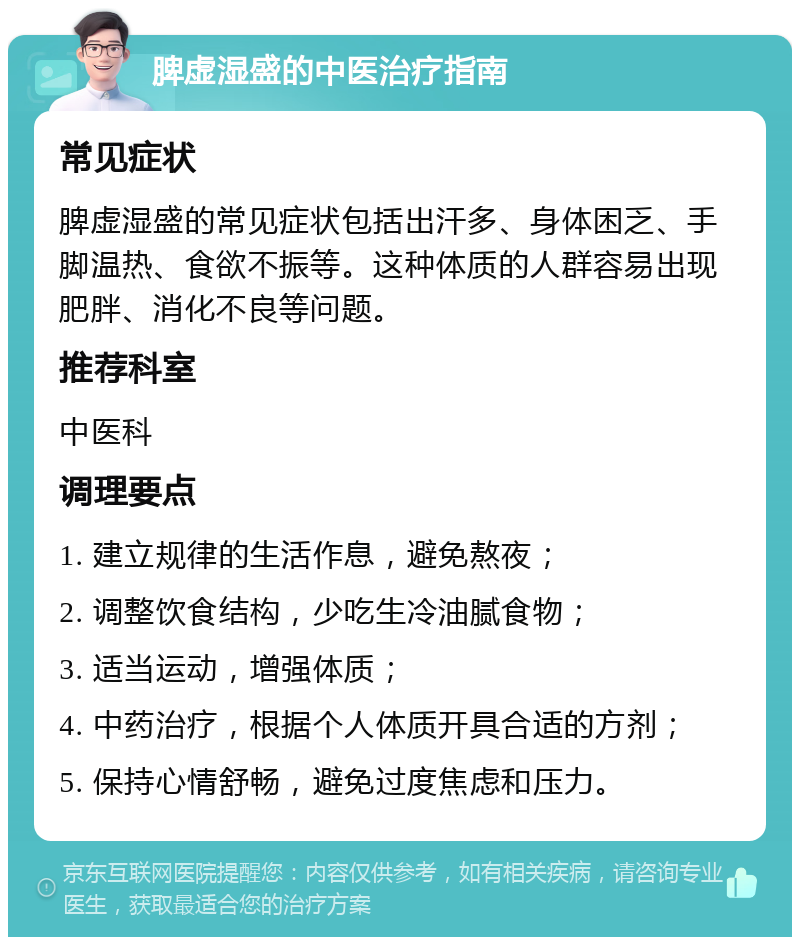 脾虚湿盛的中医治疗指南

常见症状

脾虚湿盛的常见症状包括出汗多、身体困乏、手脚温热、食欲不振等。这种体质的人群容易出现肥胖、消化不良等问题。

推荐科室

中医科

调理要点

1. 建立规律的生活作息，避免熬夜；

2. 调整饮食结构，少吃生冷油腻食物；

3. 适当运动，增强体质；

4. 中药治疗，根据个人体质开具合适的方剂；

5. 保持心情舒畅，避免过度焦虑和压力。

京东互联网医院提醒您：内容仅供参考，如有相关疾病，请咨询专业医生，获取最适合您的治疗方案